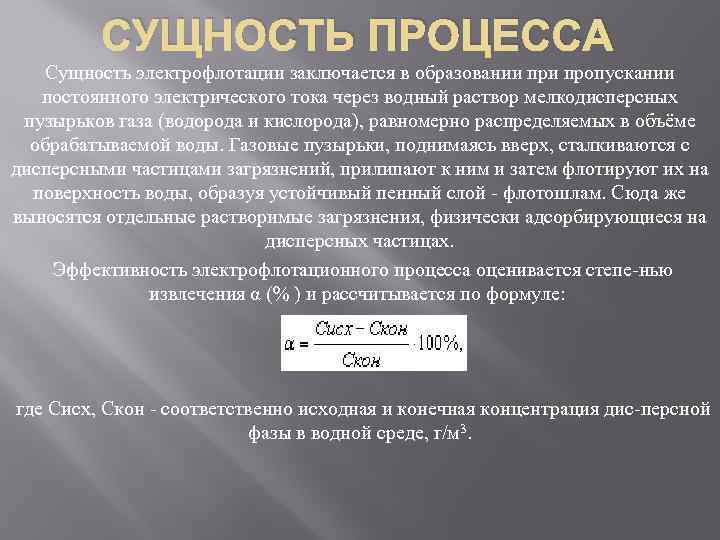 СУЩНОСТЬ ПРОЦЕССА

Сущность электрофлотации заключается в образовании при пропускании постоянного электрического тока через водный раствор мелкодисперсных пузырьков газа (водорода и кислорода), равномерно распределяемых в объёме обрабатываемой воды. Газовые пузырьки, поднимаясь вверх, сталкиваются с дисперсными частицами загрязнений, прилипают к ним и затем флотируют их на поверхность воды, образуя устойчивый пенный слой - флотошлам. Сюда же выносятся отдельные растворимые загрязнения, физически адсорбирующиеся на дисперсных частицах.

Эффективность электрофлотационного процесса оценивается степе-нью извлечения α (% ) и рассчитывается по формуле:

$\alpha = \frac{Сисх - Скон}{Скон} \cdot 100\%,$

где Сисх, Скон - соответственно исходная и конечная концентрация дис-персной фазы в водной среде, г/м$^3$.